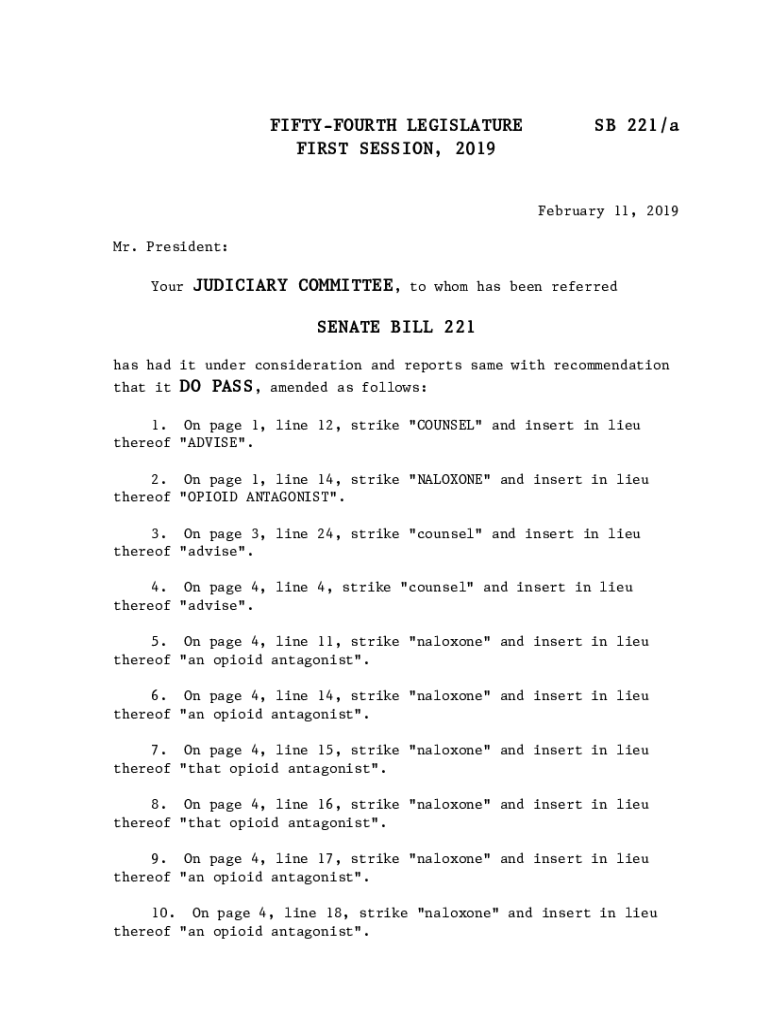 FIFTY-FOURTH LEGISLATURE SB 221/a
FIRST SESSION, 2019

February 11, 2019

Mr. President:

Your JUDICIARY COMMITTEE, to whom has been referred

SENATE BILL 221

has had it under consideration and reports same with recommendation that it DO PASS, amended as follows:

1. On page 1, line 12, strike "COUNSEL" and insert in lieu thereof "ADVISE".

2. On page 1, line 14, strike "NALOXONE" and insert in lieu thereof "OPIOID ANTAGONIST".

3. On page 3, line 24, strike "counsel" and insert in lieu thereof "advise".

4. On page 4, line 4, strike "counsel" and insert in lieu thereof "advise".

5. On page 4, line 11, strike "naloxone" and insert in lieu thereof "an opioid antagonist".

6. On page 4, line 14, strike "naloxone" and insert in lieu thereof "an opioid antagonist".

7. On page 4, line 15, strike "naloxone" and insert in lieu thereof "that opioid antagonist".

8. On page 4, line 16, strike "naloxone" and insert in lieu thereof "that opioid antagonist".

9. On page 4, line 17, strike "naloxone" and insert in lieu thereof "an opioid antagonist".

10. On page 4, line 18, strike "naloxone" and insert in lieu thereof "an opioid antagonist".